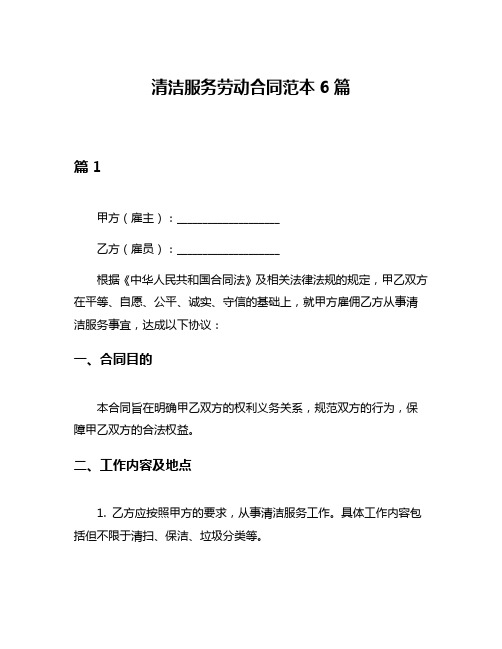 清洁服务劳动合同范本 6 篇

篇 1

甲方（雇主）：__________________

乙方（雇员）：__________________

根据《中华人民共和国合同法》及相关法律法规的规定，甲乙双方在平等、自愿、公平、诚实、守信的基础上，就甲方雇佣乙方从事清洁服务事宜，达成以下协议：

一、合同目的

本合同旨在明确甲乙双方的权利义务关系，规范双方的行为，保障甲乙双方的合法权益。

二、工作内容及地点

1. 乙方应按照甲方的要求，从事清洁服务工作。具体工作内容包括但不限于清扫、保洁、垃圾分类等。